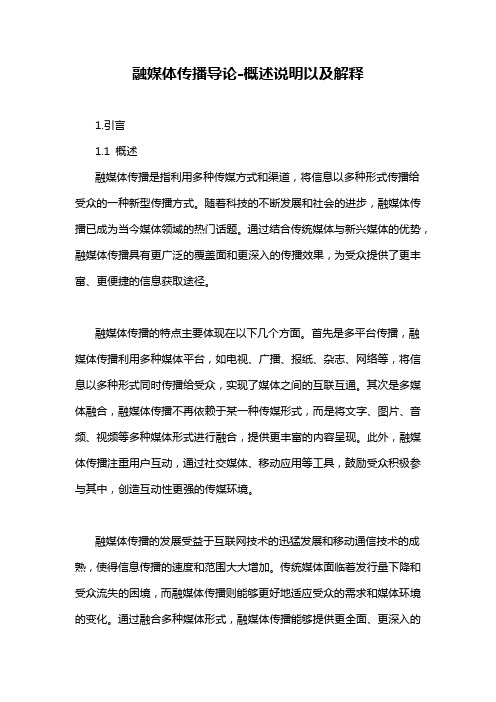 融媒体传播导论-概述说明以及解释

1.引言

1.1 概述

融媒体传播是指利用多种传媒方式和渠道，将信息以多种形式传播给受众的一种新型传播方式。随着科技的不断发展和社会的进步，融媒体传播已成为当今媒体领域的热门话题。通过结合传统媒体与新兴媒体的优势，融媒体传播具有更广泛的覆盖面和更深入的传播效果，为受众提供了更丰富、更便捷的信息获取途径。

融媒体传播的特点主要体现在以下几个方面。首先是多平台传播，融媒体传播利用多种媒体平台，如电视、广播、报纸、杂志、网络等，将信息以多种形式同时传播给受众，实现了媒体之间的互联互通。其次是多媒体融合，融媒体传播不再依赖于某一种传媒形式，而是将文字、图片、音频、视频等多种媒体形式进行融合，提供更丰富的内容呈现。此外，融媒体传播注重用户互动，通过社交媒体、移动应用等工具，鼓励受众积极参与其中，创造互动性更强的传媒环境。

融媒体传播的发展受益于互联网技术的迅猛发展和移动通信技术的成熟，使得信息传播的速度和范围大大增加。传统媒体面临着发行量下降和受众流失的困境，而融媒体传播则能够更好地适应受众的需求和媒体环境的变化。通过融合多种媒体形式，融媒体传播能够提供更全面、更深入的